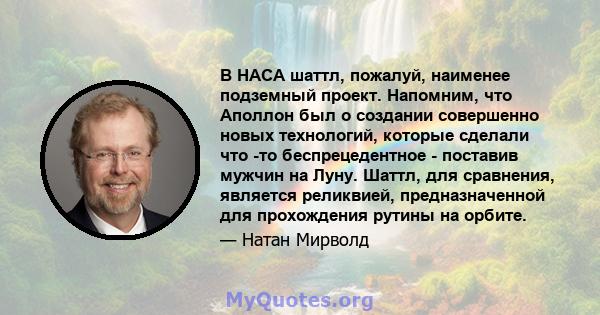 В НАСА шаттл, пожалуй, наименее подземный проект. Напомним, что Аполлон был о создании совершенно новых технологий, которые сделали что -то беспрецедентное - поставив мужчин на Луну. Шаттл, для сравнения, является реликвией, предназначенной для прохождения рутины на орбите.

— Натан Мирволд

MyQuotes.org